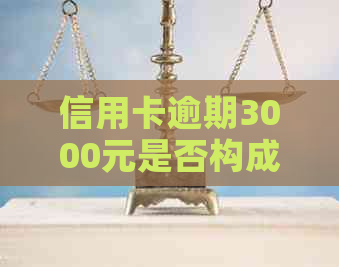 信用卡逾期3000元是否构成